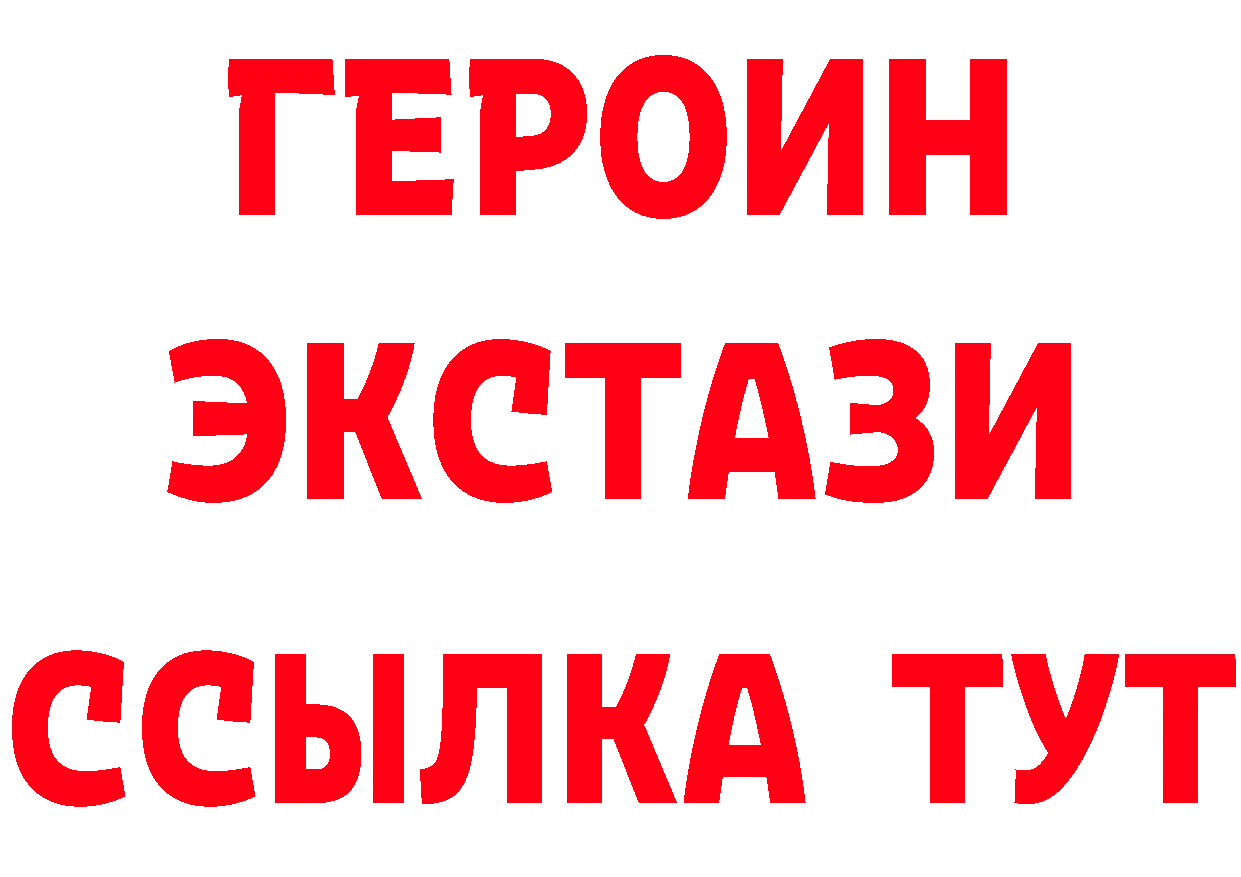 ГЕРОИН
ЭКСТАЗИ
ССЫЛКА ТУТ